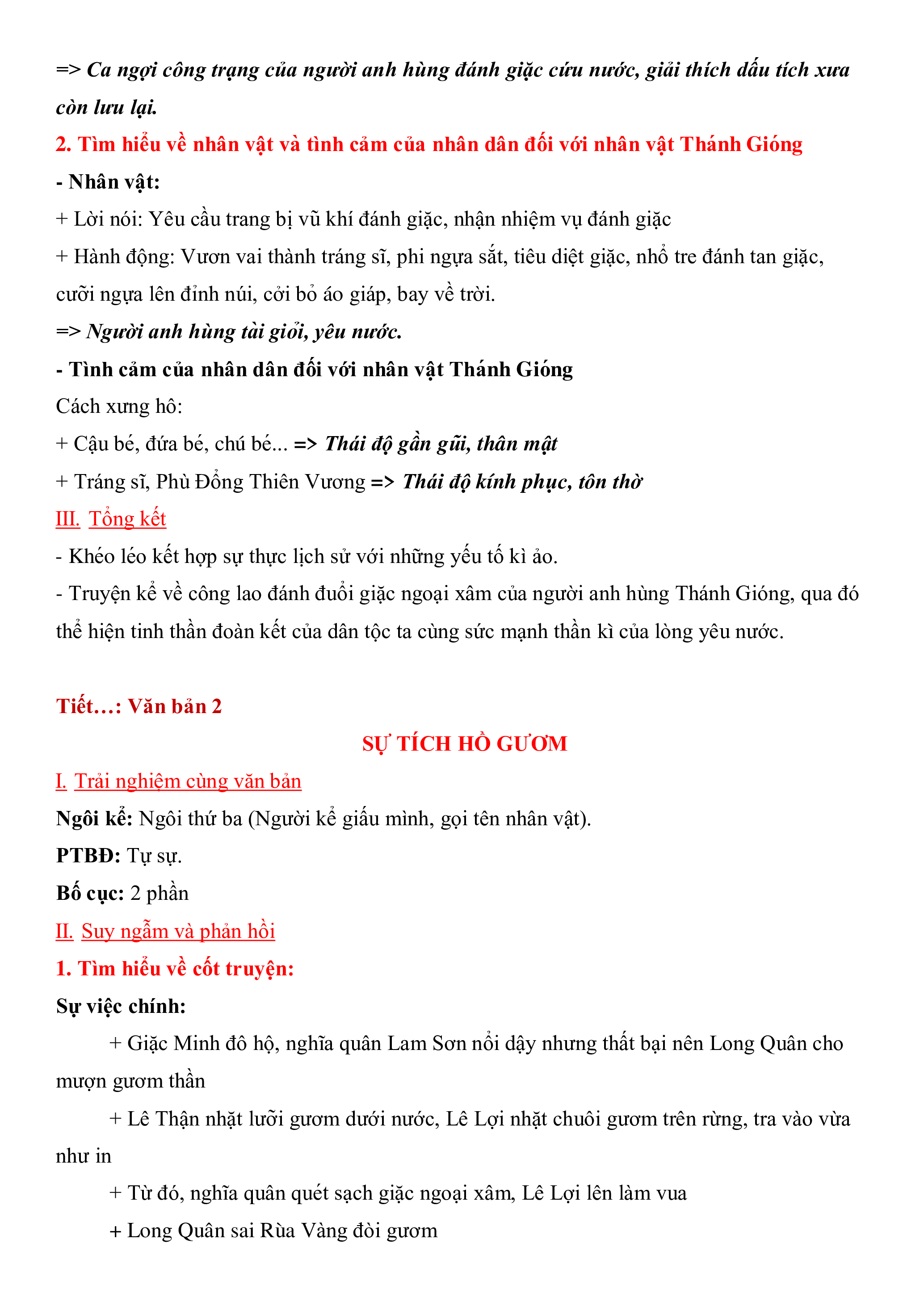 => Ca ngợi công trạng của người anh hùng đánh giặc cứu nước, giải thích dấu tích xưa còn lưu lại.

2. Tìm hiểu về nhân vật và tình cảm của nhân dân đối với nhân vật Thánh Gióng

- Nhân vật:

+ Lời nói: Yêu cầu trang bị vũ khí đánh giặc, nhận nhiệm vụ đánh giặc

+ Hành động: Vươn vai thành tráng sĩ, phi ngựa sắt, tiêu diệt giặc, nhổ tre đánh tan giặc, cưỡi ngựa lên đỉnh núi, cởi bỏ áo giáp, bay về trời.

=> Người anh hùng tài giỏi, yêu nước.

- Tình cảm của nhân dân đối với nhân vật Thánh Gióng

Cách xưng hô:

+ Cậu bé, đứa bé, chú bé... => Thái độ gần gũi, thân mật

+ Tráng sĩ, Phù Đổng Thiên Vương => Thái độ kính phục, tôn thờ

III. Tổng kết

- Khéo léo kết hợp sự thực lịch sử với những yếu tố kì ảo.

- Truyện kể về công lao đánh đuổi giặc ngoại xâm của người anh hùng Thánh Gióng, qua đó thể hiện tinh thần đoàn kết của dân tộc ta cùng sức mạnh thần kì của lòng yêu nước.

Tiết…: Văn bản 2

SỰ TÍCH HỒ GƯƠM

I. Trải nghiệm cùng văn bản

Ngôi kể: Ngôi thứ ba (Người kể giấu mình, gọi tên nhân vật).

PTBĐ: Tự sự.

Bố cục: 2 phần

II. Suy ngẫm và phản hồi

1. Tìm hiểu về cốt truyện:

Sự việc chính:

+ Giặc Minh đô hộ, nghĩa quân Lam Sơn nổi dậy nhưng thất bại nên Long Quân cho mượn gươm thần

+ Lê Thận nhặt lưỡi gươm dưới nước, Lê Lợi nhặt chuôi gươm trên rừng, tra vào vừa như in

+ Từ đó, nghĩa quân quét sạch giặc ngoại xâm, Lê Lợi lên làm vua

+ Long Quân sai Rùa Vàng đòi gươm